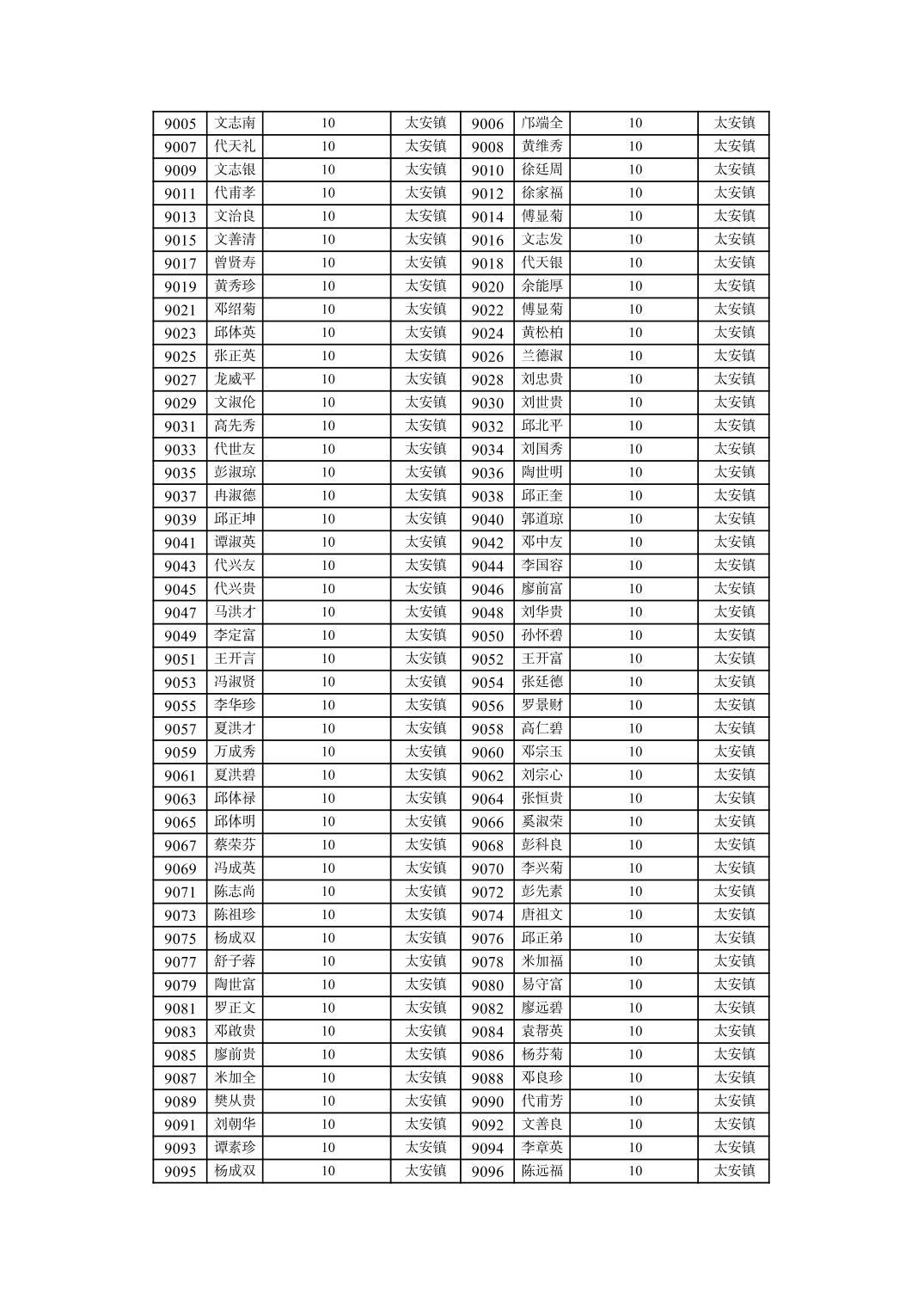 | 9005 | 文志南 | 10 | 太安镇 | 9006 | 邝端全 | 10 | 太安镇 |
|---|---|---|---|---|---|---|---|
| 9007 | 代天礼 | 10 | 太安镇 | 9008 | 黄维秀 | 10 | 太安镇 |
| 9009 | 文志银 | 10 | 太安镇 | 9010 | 徐廷周 | 10 | 太安镇 |
| 9011 | 代甫孝 | 10 | 太安镇 | 9012 | 徐家福 | 10 | 太安镇 |
| 9013 | 文治良 | 10 | 太安镇 | 9014 | 傅显菊 | 10 | 太安镇 |
| 9015 | 文善清 | 10 | 太安镇 | 9016 | 文志发 | 10 | 太安镇 |
| 9017 | 曾贤寿 | 10 | 太安镇 | 9018 | 代天银 | 10 | 太安镇 |
| 9019 | 黄秀珍 | 10 | 太安镇 | 9020 | 余能厚 | 10 | 太安镇 |
| 9021 | 邓绍菊 | 10 | 太安镇 | 9022 | 傅显菊 | 10 | 太安镇 |
| 9023 | 邱体英 | 10 | 太安镇 | 9024 | 黄松柏 | 10 | 太安镇 |
| 9025 | 张正英 | 10 | 太安镇 | 9026 | 兰德淑 | 10 | 太安镇 |
| 9027 | 龙威平 | 10 | 太安镇 | 9028 | 刘忠贵 | 10 | 太安镇 |
| 9029 | 文淑伦 | 10 | 太安镇 | 9030 | 刘世贵 | 10 | 太安镇 |
| 9031 | 高先秀 | 10 | 太安镇 | 9032 | 邱北平 | 10 | 太安镇 |
| 9033 | 代世友 | 10 | 太安镇 | 9034 | 刘国秀 | 10 | 太安镇 |
| 9035 | 彭淑琼 | 10 | 太安镇 | 9036 | 陶世明 | 10 | 太安镇 |
| 9037 | 冉淑德 | 10 | 太安镇 | 9038 | 邱正奎 | 10 | 太安镇 |
| 9039 | 邱正坤 | 10 | 太安镇 | 9040 | 郭道琼 | 10 | 太安镇 |
| 9041 | 谭淑英 | 10 | 太安镇 | 9042 | 邓中友 | 10 | 太安镇 |
| 9043 | 代兴友 | 10 | 太安镇 | 9044 | 李国容 | 10 | 太安镇 |
| 9045 | 代兴贵 | 10 | 太安镇 | 9046 | 廖前富 | 10 | 太安镇 |
| 9047 | 马洪才 | 10 | 太安镇 | 9048 | 刘华贵 | 10 | 太安镇 |
| 9049 | 李定富 | 10 | 太安镇 | 9050 | 孙怀碧 | 10 | 太安镇 |
| 9051 | 王开言 | 10 | 太安镇 | 9052 | 王开富 | 10 | 太安镇 |
| 9053 | 冯淑贤 | 10 | 太安镇 | 9054 | 张廷德 | 10 | 太安镇 |
| 9055 | 李华珍 | 10 | 太安镇 | 9056 | 罗景财 | 10 | 太安镇 |
| 9057 | 夏洪才 | 10 | 太安镇 | 9058 | 高仁碧 | 10 | 太安镇 |
| 9059 | 万成秀 | 10 | 太安镇 | 9060 | 邓宗玉 | 10 | 太安镇 |
| 9061 | 夏洪碧 | 10 | 太安镇 | 9062 | 刘宗心 | 10 | 太安镇 |
| 9063 | 邱体禄 | 10 | 太安镇 | 9064 | 张恒贵 | 10 | 太安镇 |
| 9065 | 邱体明 | 10 | 太安镇 | 9066 | 奚淑荣 | 10 | 太安镇 |
| 9067 | 蔡荣芬 | 10 | 太安镇 | 9068 | 彭科良 | 10 | 太安镇 |
| 9069 | 冯成英 | 10 | 太安镇 | 9070 | 李兴菊 | 10 | 太安镇 |
| 9071 | 陈志尚 | 10 | 太安镇 | 9072 | 彭先素 | 10 | 太安镇 |
| 9073 | 陈祖珍 | 10 | 太安镇 | 9074 | 唐祖文 | 10 | 太安镇 |
| 9075 | 杨成双 | 10 | 太安镇 | 9076 | 邱正弟 | 10 | 太安镇 |
| 9077 | 舒子蓉 | 10 | 太安镇 | 9078 | 米加福 | 10 | 太安镇 |
| 9079 | 陶世富 | 10 | 太安镇 | 9080 | 易守富 | 10 | 太安镇 |
| 9081 | 罗正文 | 10 | 太安镇 | 9082 | 廖远碧 | 10 | 太安镇 |
| 9083 | 邓啟贵 | 10 | 太安镇 | 9084 | 袁帮英 | 10 | 太安镇 |
| 9085 | 廖前贵 | 10 | 太安镇 | 9086 | 杨芬菊 | 10 | 太安镇 |
| 9087 | 米加全 | 10 | 太安镇 | 9088 | 邓良珍 | 10 | 太安镇 |
| 9089 | 樊从贵 | 10 | 太安镇 | 9090 | 代甫芳 | 10 | 太安镇 |
| 9091 | 刘朝华 | 10 | 太安镇 | 9092 | 文善良 | 10 | 太安镇 |
| 9093 | 谭素珍 | 10 | 太安镇 | 9094 | 李章英 | 10 | 太安镇 |
| 9095 | 杨成双 | 10 | 太安镇 | 9096 | 陈远福 | 10 | 太安镇 |